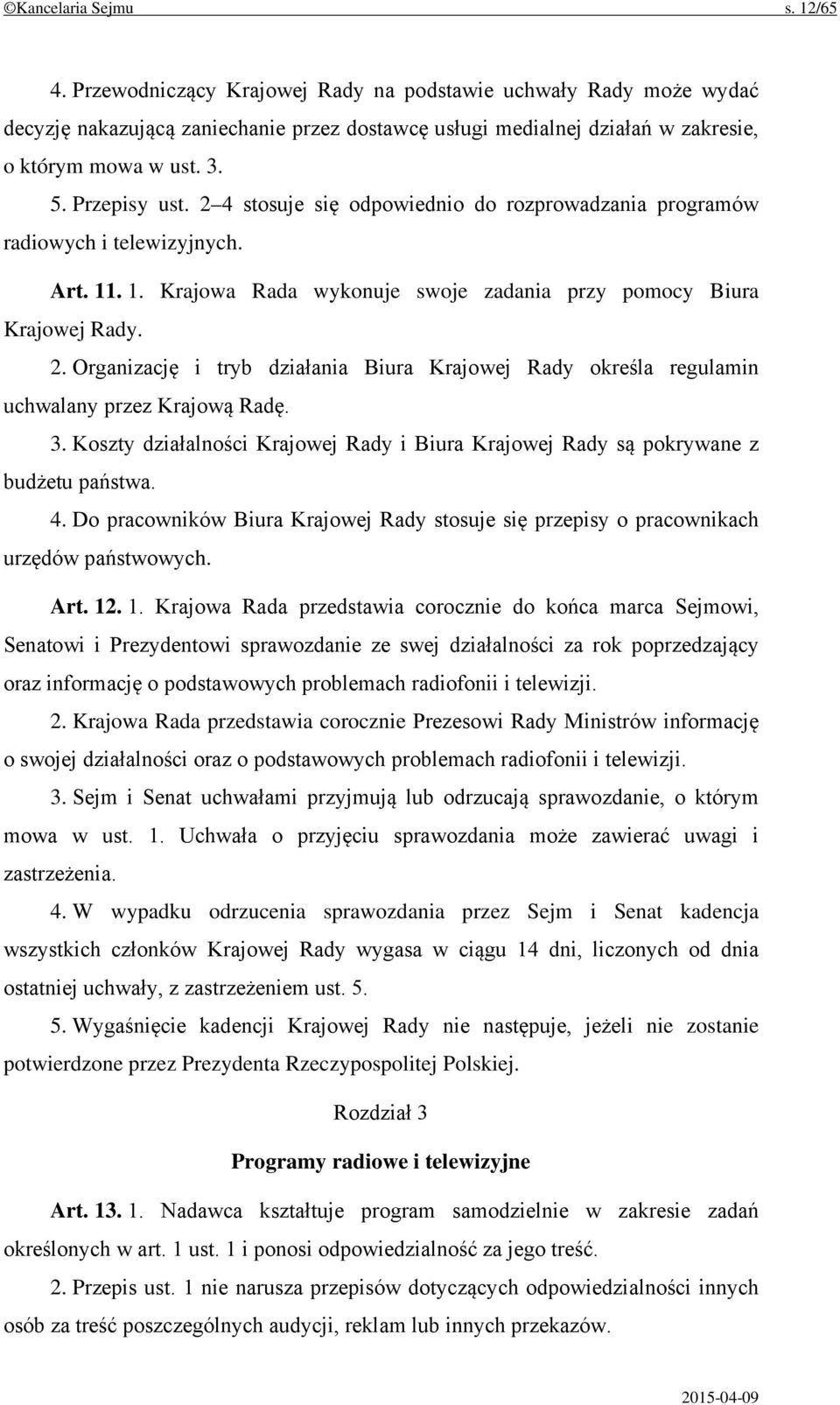 ©Kancelaria Sejmu s. 12/65

4. Przewodniczący Krajowej Rady na podstawie uchwały Rady może wydać decyzję nakazującą zaniechanie przez dostawcę usługi medialnej działań w zakresie, o którym mowa w ust. 3.

5. Przepisy ust. 2–4 stosuje się odpowiednio do rozprowadzania programów radiowych i telewizyjnych.

Art. 11. 1. Krajowa Rada wykonuje swoje zadania przy pomocy Biura Krajowej Rady.

2. Organizację i tryb działania Biura Krajowej Rady określa regulamin uchwalany przez Krajową Radę.

3. Koszty działalności Krajowej Rady i Biura Krajowej Rady są pokrywane z budżetu państwa.

4. Do pracowników Biura Krajowej Rady stosuje się przepisy o pracownikach urzędów państwowych.

Art. 12. 1. Krajowa Rada przedstawia corocznie do końca marca Sejmowi, Senatowi i Prezydentowi sprawozdanie ze swej działalności za rok poprzedzający oraz informację o podstawowych problemach radiofonii i telewizji.

2. Krajowa Rada przedstawia corocznie Prezesowi Rady Ministrów informację o swojej działalności oraz o podstawowych problemach radiofonii i telewizji.

3. Sejm i Senat uchwałami przyjmują lub odrzucają sprawozdanie, o którym mowa w ust. 1. Uchwała o przyjęciu sprawozdania może zawierać uwagi i zastrzeżenia.

4. W wypadku odrzucenia sprawozdania przez Sejm i Senat kadencja wszystkich członków Krajowej Rady wygasa w ciągu 14 dni, liczonych od dnia ostatniej uchwały, z zastrzeżeniem ust. 5.

5. Wygaśnięcie kadencji Krajowej Rady nie następuje, jeżeli nie zostanie potwierdzone przez Prezydenta Rzeczypospolitej Polskiej.

Rozdział 3

Programy radiowe i telewizyjne

Art. 13. 1. Nadawca kształtuje program samodzielnie w zakresie zadań określonych w art. 1 ust. 1 i ponosi odpowiedzialność za jego treść.

2. Przepis ust. 1 nie narusza przepisów dotyczących odpowiedzialności innych osób za treść poszczególnych audycji, reklam lub innych przekazów.

2015-04-09